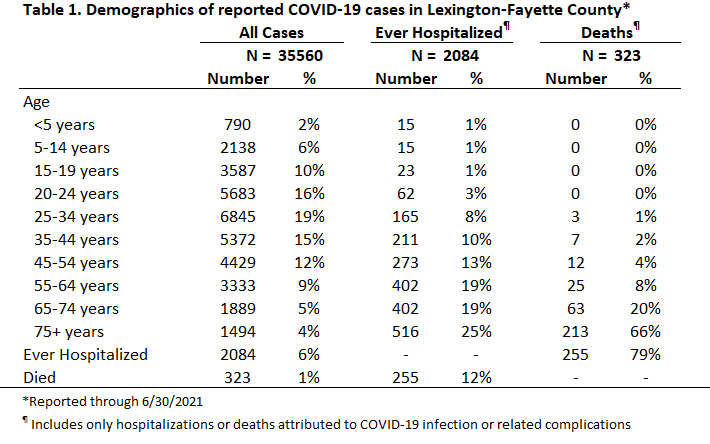 Table 1. Demographics of reported COVID-19 cases in Lexington-Fayette County*

| | All Cases | | Ever Hospitalized¶ | | Deaths¶ | |
|---|---|---|---|---|---|---|
| | N = 35560 | | N = 2084 | | N = 323 | |
| | Number | % | Number | % | Number | % |
| Age | | | | | | |
| <5 years | 790 | 2% | 15 | 1% | 0 | 0% |
| 5-14 years | 2138 | 6% | 15 | 1% | 0 | 0% |
| 15-19 years | 3587 | 10% | 23 | 1% | 0 | 0% |
| 20-24 years | 5683 | 16% | 62 | 3% | 0 | 0% |
| 25-34 years | 6845 | 19% | 165 | 8% | 3 | 1% |
| 35-44 years | 5372 | 15% | 211 | 10% | 7 | 2% |
| 45-54 years | 4429 | 12% | 273 | 13% | 12 | 4% |
| 55-64 years | 3333 | 9% | 402 | 19% | 25 | 8% |
| 65-74 years | 1889 | 5% | 402 | 19% | 63 | 20% |
| 75+ years | 1494 | 4% | 516 | 25% | 213 | 66% |
| Ever Hospitalized | 2084 | 6% | - | - | 255 | 79% |
| Died | 323 | 1% | 255 | 12% | - | - |

*Reported through 6/30/2021

¶ Includes only hospitalizations or deaths attributed to COVID-19 infection or related complications